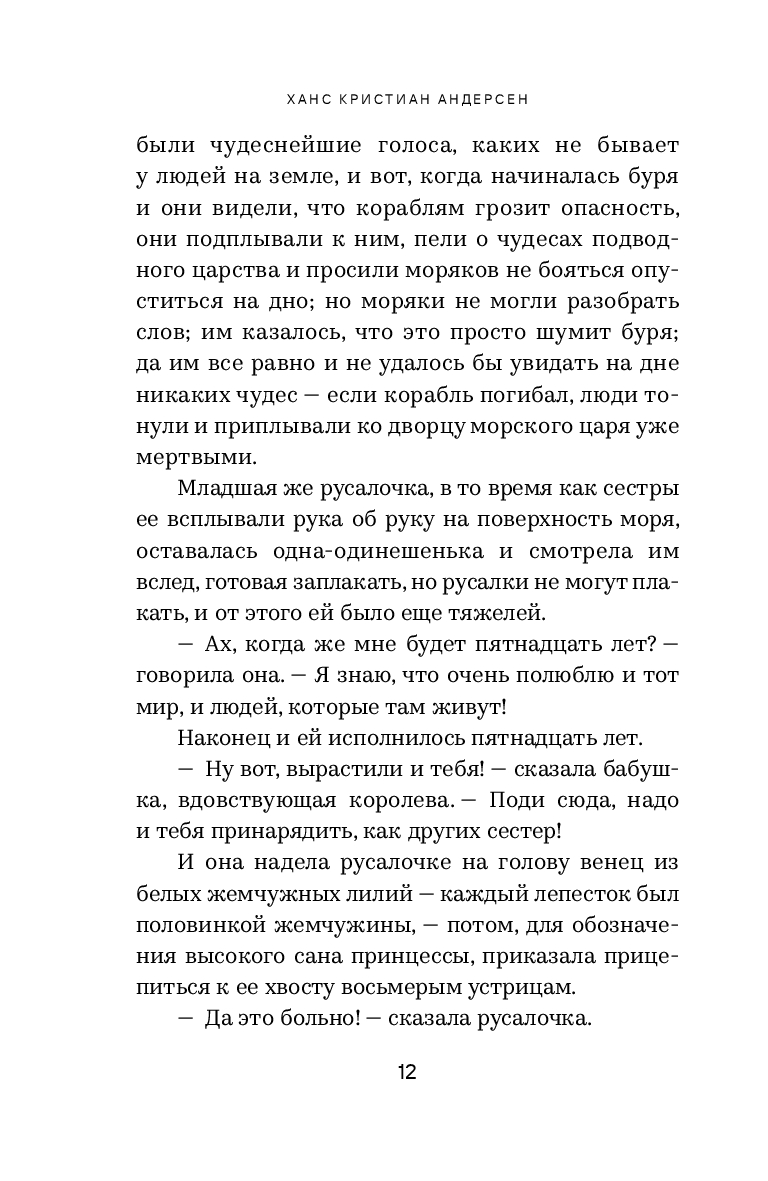 ХАНС КРИСТИАН АНДЕРСЕН

были чудеснейшие голоса, каких не бывает у людей на земле, и вот, когда начиналась буря и они видели, что кораблям грозит опасность, они подплывали к ним, пели о чудесах подводного царства и просили моряков не бояться опуститься на дно; но моряки не могли разобрать слов; им казалось, что это просто шумит буря; да им все равно и не удалось бы увидать на дне никаких чудес — если корабль погибал, люди тонули и приплывали ко дворцу морского царя уже мертвыми.

Младшая же русалочка, в то время как сестры ее всплывали рука об руку на поверхность моря, оставалась одна-одинешенька и смотрела им вслед, готовая заплакать, но русалки не могут плакать, и от этого ей было еще тяжелей.

— Ах, когда же мне будет пятнадцать лет? — говорила она. — Я знаю, что очень полюблю и тот мир, и людей, которые там живут!

Наконец и ей исполнилось пятнадцать лет.

— Ну вот, вырастили и тебя! — сказала бабушка, вдовствующая королева. — Поди сюда, надо и тебя принарядить, как других сестер!

И она надела русалочке на голову венец из белых жемчужных лилий — каждый лепесток был половинкой жемчужины, — потом, для обозначения высокого сана принцессы, приказала прицепиться к ее хвосту восьмерым устрицам.

— Да это больно! — сказала русалочка.

12